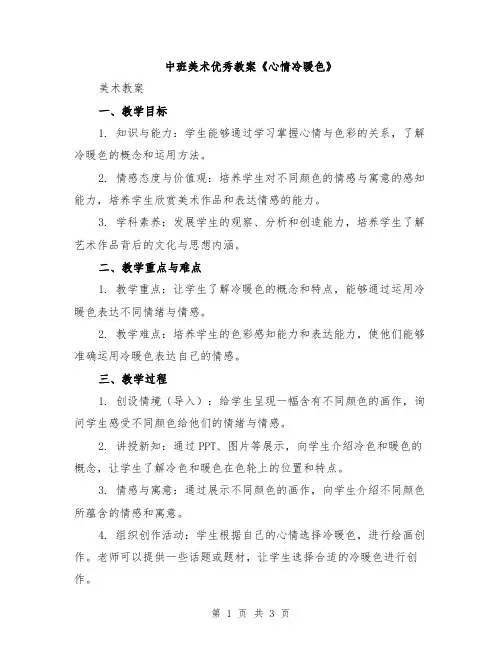 中班美术优秀教案《心情冷暖色》

美术教案

一、教学目标

1. 知识与能力：学生能够通过学习掌握心情与色彩的关系，了解冷暖色的概念和运用方法。

2. 情感态度与价值观：培养学生对不同颜色的情感与寓意的感知能力，培养学生欣赏美术作品和表达情感的能力。

3. 学科素养：发展学生的观察、分析和创造能力，培养学生了解艺术作品背后的文化与思想内涵。

二、教学重点与难点

1. 教学重点：让学生了解冷暖色的概念和特点，能够通过运用冷暖色表达不同情绪与情感。

2. 教学难点：培养学生的色彩感知能力和表达能力，使他们能够准确运用冷暖色表达自己的情感。

三、教学过程

1. 创设情境（导入）：给学生呈现一幅含有不同颜色的画作，询问学生感受不同颜色给他们的情绪与情感。

2. 讲授新知：通过PPT、图片等展示，向学生介绍冷色和暖色的概念，让学生了解冷色和暖色在色轮上的位置和特点。

3. 情感与寓意：通过展示不同颜色的画作，向学生介绍不同颜色所蕴含的情感和寓意。

4. 组织创作活动：学生根据自己的心情选择冷暖色，进行绘画创作。老师可以提供一些话题或题材，让学生选择合适的冷暖色进行创作。

第 1 页 共 3 页